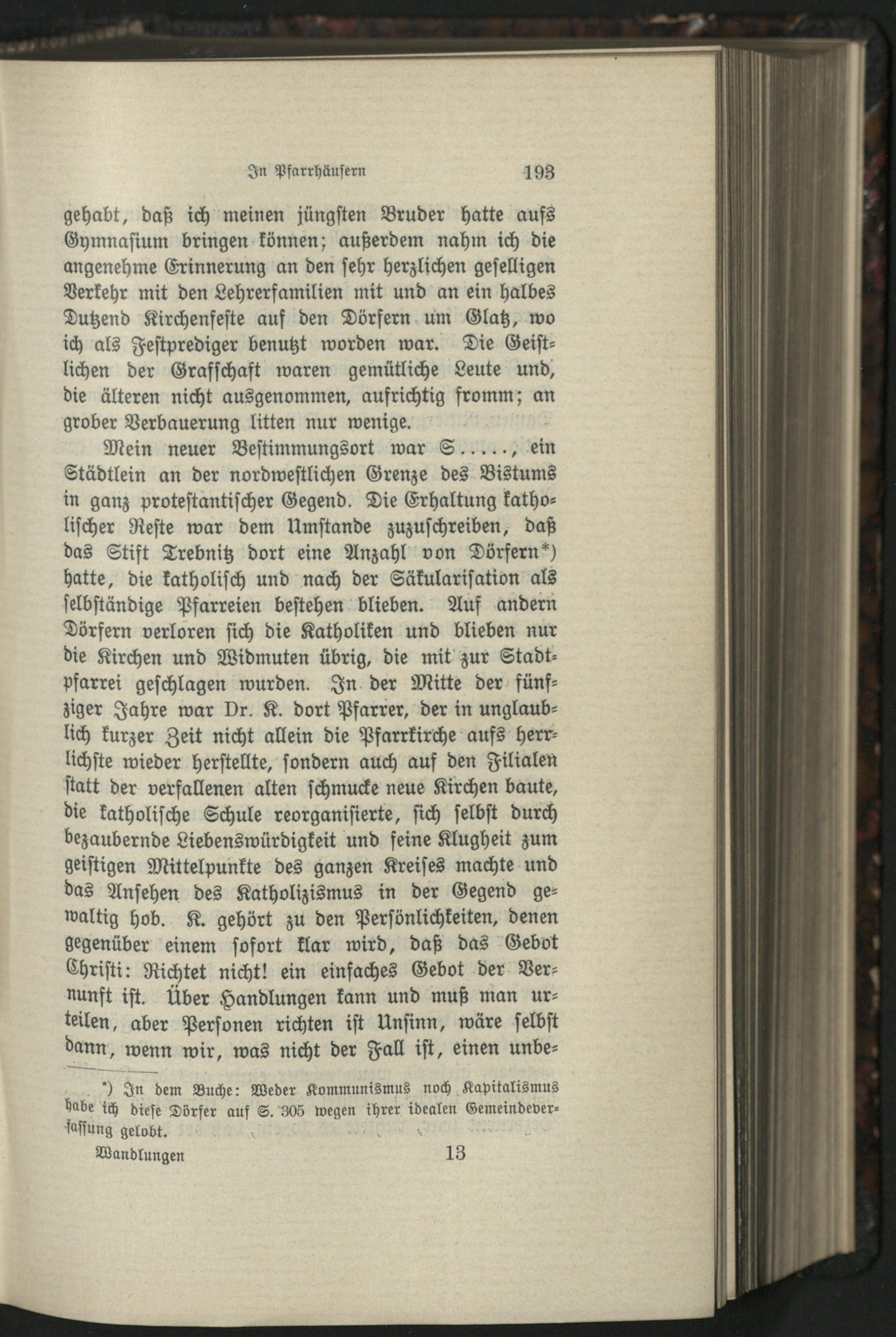 In Pfarrhäusern 193

gehabt, daß ich meinen jüngsten Bruder hatte aufs Gymnasium bringen können; außerdem nahm ich die angenehme Erinnerung an den sehr herzlichen geselligen Verkehr mit den Lehrerfamilien mit und an ein halbes Dutzend Kirchenfeste auf den Dörfern um Glatz, wo ich als Festprediger benutzt worden war. Die Geistlichen der Grafschaft waren gemütliche Leute und, die älteren nicht ausgenommen, aufrichtig fromm; an grober Verbauerung litten nur wenige.

Mein neuer Bestimmungsort war S....., ein Städtlein an der nordwestlichen Grenze des Bistums in ganz protestantischer Gegend. Die Erhaltung katholischer Reste war dem Umstande zuzuschreiben, daß das Stift Trebnitz dort eine Anzahl von Dörfern*) hatte, die katholisch und nach der Säkularisation als selbständige Pfarreien bestehen blieben. Auf andern Dörfern verloren sich die Katholiken und blieben nur die Kirchen und Widmuten übrig, die mit zur Stadtpfarrei geschlagen wurden. In der Mitte der fünfziger Jahre war Dr. K. dort Pfarrer, der in unglaublich kurzer Zeit nicht allein die Pfarrkirche aufs herrlichste wieder herstellte, sondern auch auf den Filialen statt der verfallenen alten schmucke neue Kirchen baute, die katholische Schule reorganisierte, sich selbst durch bezaubernde Liebenswürdigkeit und feine Klugheit zum geistigen Mittelpunkte des ganzen Kreises machte und das Ansehen des Katholizismus in der Gegend gewaltig hob. K. gehört zu den Persönlichkeiten, denen gegenüber einem sofort klar wird, daß das Gebot Christi: Richtet nicht! ein einfaches Gebot der Vernunft ist. Über Handlungen kann und muß man urteilen, aber Personen richten ist Unsinn, wäre selbst dann, wenn wir, was nicht der Fall ist, einen unbe-

*) In dem Buche: Weder Kommunismus noch Kapitalismus habe ich diese Dörfer auf S. 305 wegen ihrer idealen Gemeindeverfassung gelobt.

Wandlungen 13